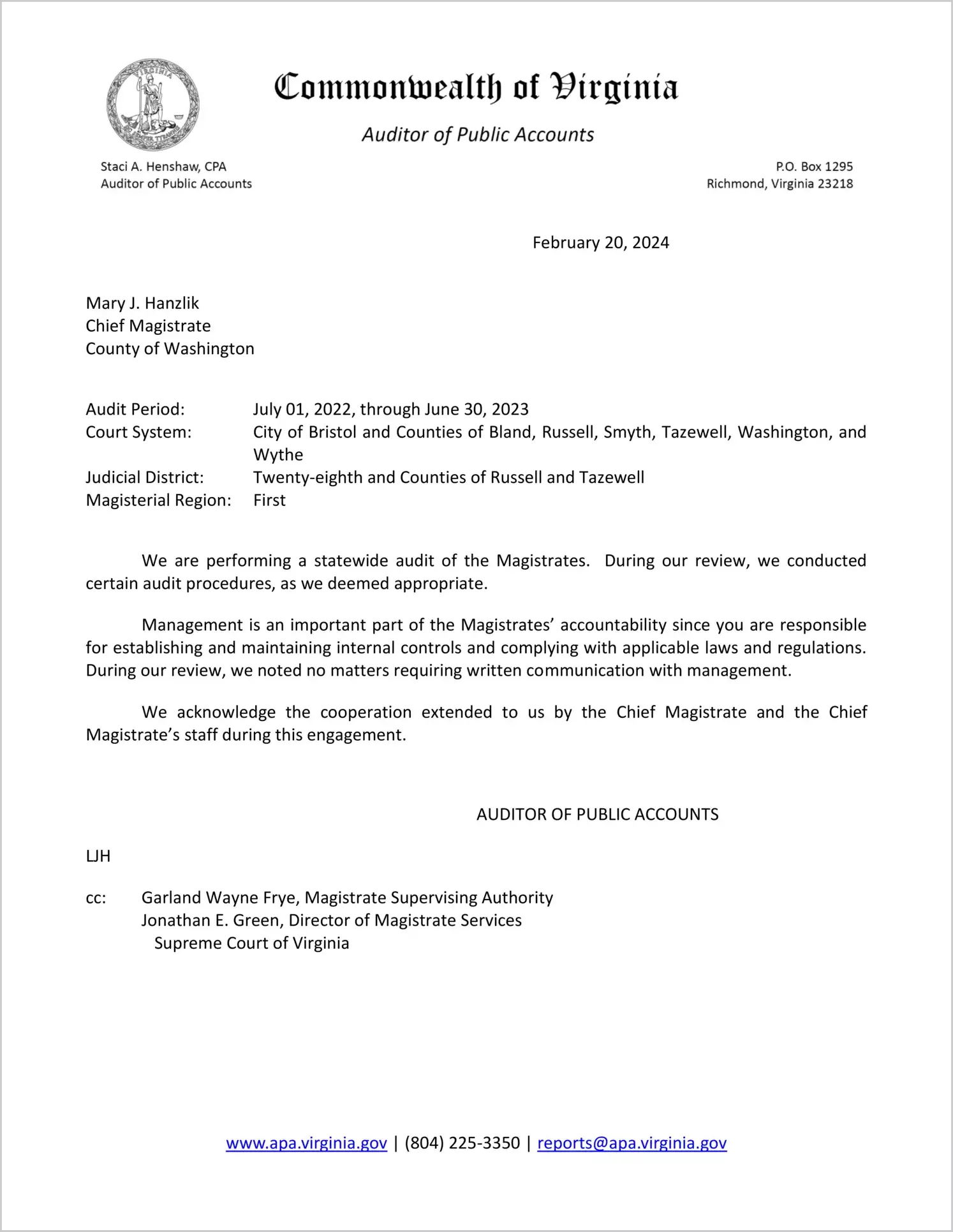 VIRGINIA

Commonwealth of Virginia

Auditor of Public Accounts

Staci A. Henshaw, CPA
Auditor of Public Accounts

P.O. Box 1295
Richmond, Virginia 23218

February 20, 2024

Mary J. Hanzlik
Chief Magistrate
County of Washington

Audit Period: July 01, 2022, through June 30, 2023
Court System: City of Bristol and Counties of Bland, Russell, Smyth, Tazewell, Washington, and Wythe
Judicial District: Twenty-eighth and Counties of Russell and Tazewell
Magisterial Region: First

We are performing a statewide audit of the Magistrates. During our review, we conducted certain audit procedures, as we deemed appropriate.

Management is an important part of the Magistrates' accountability since you are responsible for establishing and maintaining internal controls and complying with applicable laws and regulations. During our review, we noted no matters requiring written communication with management.

We acknowledge the cooperation extended to us by the Chief Magistrate and the Chief Magistrate's staff during this engagement.

AUDITOR OF PUBLIC ACCOUNTS

LJH

cc: Garland Wayne Frye, Magistrate Supervising Authority
Jonathan E. Green, Director of Magistrate Services
Supreme Court of Virginia

www.apa.virginia.gov | (804) 225-3350 | reports@apa.virginia.gov